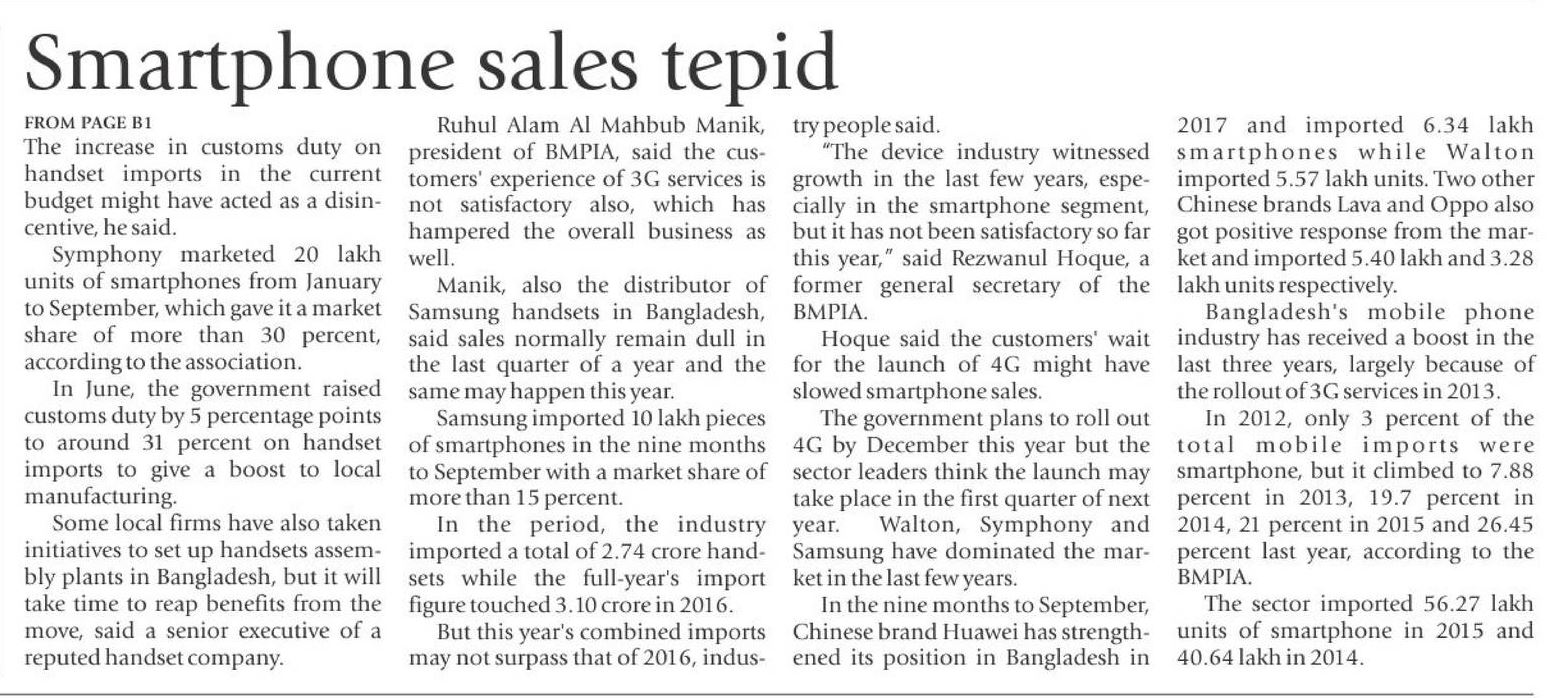 Smartphone sales tepid

FROM PAGE B1

The increase in customs duty on handset imports in the current budget might have acted as a disincentive, he said.

Symphony marketed 20 lakh units of smartphones from January to September, which gave it a market share of more than 30 percent, according to the association.

In June, the government raised customs duty by 5 percentage points to around 31 percent on handset imports to give a boost to local manufacturing.

Some local firms have also taken initiatives to set up handsets assembly plants in Bangladesh, but it will take time to reap benefits from the move, said a senior executive of a reputed handset company.

Ruhul Alam Al Mahbub Manik, president of BMPIA, said the customers' experience of 3G services is not satisfactory also, which has hampered the overall business as well.

Manik, also the distributor of Samsung handsets in Bangladesh, said sales normally remain dull in the last quarter of a year and the same may happen this year.

Samsung imported 10 lakh pieces of smartphones in the nine months to September with a market share of more than 15 percent.

In the period, the industry imported a total of 2.74 crore handsets while the full-year's import figure touched 3.10 crore in 2016.

But this year's combined imports may not surpass that of 2016, industry people said.

"The device industry witnessed growth in the last few years, especially in the smartphone segment, but it has not been satisfactory so far this year," said Rezwanul Hoque, a former general secretary of the BMPIA.

Hoque said the customers' wait for the launch of 4G might have slowed smartphone sales.

The government plans to roll out 4G by December this year but the sector leaders think the launch may take place in the first quarter of next year. Walton, Symphony and Samsung have dominated the market in the last few years.

In the nine months to September, Chinese brand Huawei has strengthened its position in Bangladesh in 2017 and imported 6.34 lakh smartphones while Walton imported 5.57 lakh units. Two other Chinese brands Lava and Oppo also got positive response from the market and imported 5.40 lakh and 3.28 lakh units respectively.

Bangladesh's mobile phone industry has received a boost in the last three years, largely because of the rollout of 3G services in 2013.

In 2012, only 3 percent of the total mobile imports were smartphone, but it climbed to 7.88 percent in 2013, 19.7 percent in 2014, 21 percent in 2015 and 26.45 percent last year, according to the BMPIA.

The sector imported 56.27 lakh units of smartphone in 2015 and 40.64 lakh in 2014.